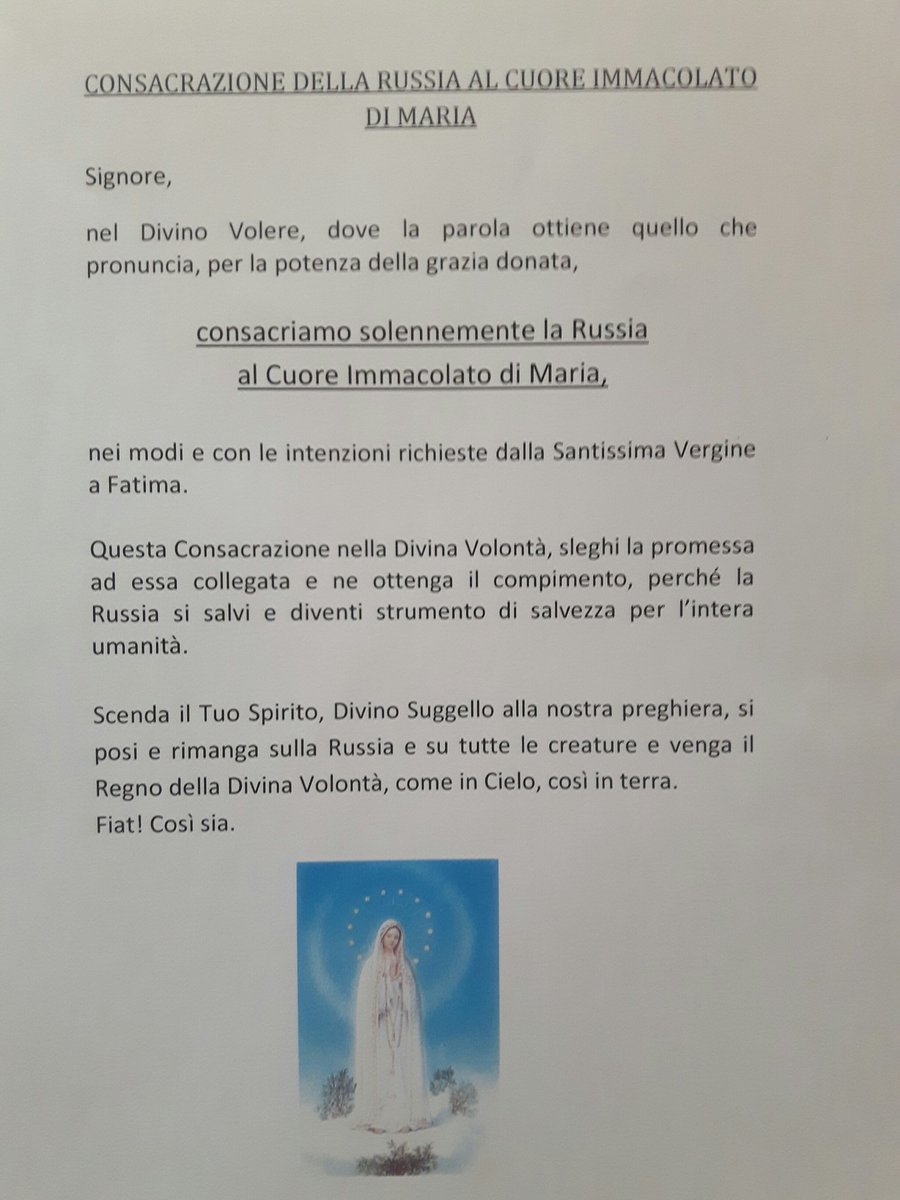 CONSACRAZIONE DELLA RUSSIA AL CUORE IMMACOLATO DI MARIA

Signore,

nel Divino Volere, dove la parola ottiene quello che pronuncia, per la potenza della grazia donata,

consacriamo solennemente la Russia al Cuore Immacolato di Maria,

nei modi e con le intenzioni richieste dalla Santissima Vergine a Fatima.

Questa Consacrazione nella Divina Volontà, sleghi la promessa ad essa collegata e ne ottenga il compimento, perché la Russia si salvi e diventi strumento di salvezza per l'intera umanità.

Scenda il Tuo Spirito, Divino Suggello alla nostra preghiera, si posi e rimanga sulla Russia e su tutte le creature e venga il Regno della Divina Volontà, come in Cielo, così in terra.
Fiat! Così sia.